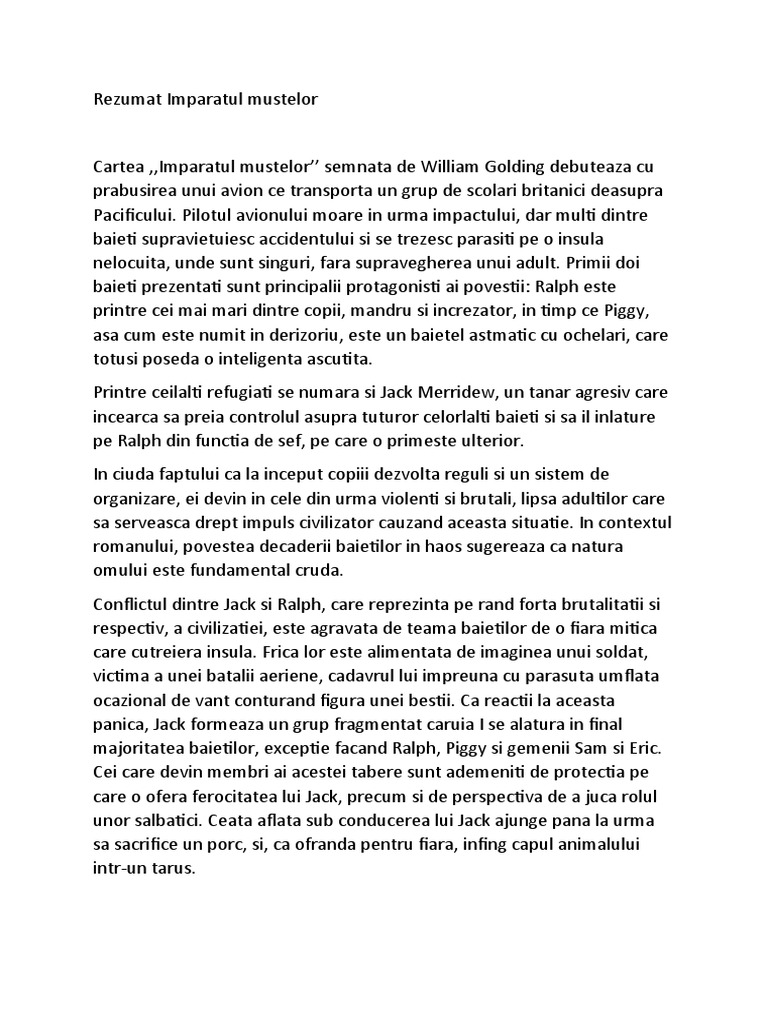 Rezumat Imparatul mustelor

Cartea ,,Imparatul mustelor'' semnata de William Golding debuteaza cu prabusirea unui avion ce transporta un grup de scolari britanici deasupra Pacificului. Pilotul avionului moare in urma impactului, dar multi dintre baieti supravietuiesc accidentului si se trezesc parasiti pe o insula nelocuita, unde sunt singuri, fara supravegherea unui adult. Primii doi baieti prezentati sunt principalii protagonisti ai povestii: Ralph este printre cei mai mari dintre copii, mandru si increzator, in timp ce Piggy, asa cum este numit in derizoriu, este un baietel astmatic cu ochelari, care totusi poseda o inteligenta ascutita.

Printre ceilalti refugiati se numara si Jack Merridew, un tanar agresiv care incearca sa preia controlul asupra tuturor celorlalti baieti si sa il inlature pe Ralph din functia de sef, pe care o primeste ulterior.

In ciuda faptului ca la inceput copiii dezvolta reguli si un sistem de organizare, ei devin in cele din urma violenti si brutali, lipsa adultilor care sa serveasca drept impuls civilizator cauzand aceasta situatie. In contextul romanului, povestea decaderii baietilor in haos sugereaza ca natura omului este fundamental cruda.

Conflictul dintre Jack si Ralph, care reprezinta pe rand forta brutalitatii si respectiv, a civilizatiei, este agravata de teama baietilor de o fiara mitica care cutreiera insula. Frica lor este alimentata de imaginea unui soldat, victima a unei batalii aeriene, cadavrul lui impreuna cu parasuta umflata ocazional de vant conturand figura unei bestii. Ca reactii la aceasta panica, Jack formeaza un grup fragmentat caruia I se alatura in final majoritatea baietilor, exceptie facand Ralph, Piggy si gemenii Sam si Eric. Cei care devin membri ai acestei tabere sunt ademeniti de protectia pe care o ofera ferocitatea lui Jack, precum si de perspectiva de a juca rolul unor salbatici. Ceata aflata sub conducerea lui Jack ajunge pana la urma sa sacrifice un porc, si, ca ofranda pentru fiara, infing capul animalului intr-un tarus.